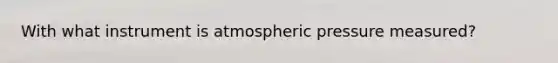 With what instrument is atmospheric pressure measured?